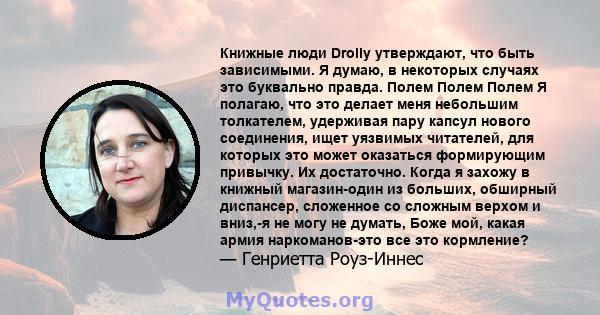 Книжные люди Drolly утверждают, что быть зависимыми. Я думаю, в некоторых случаях это буквально правда. Полем Полем Полем Я полагаю, что это делает меня небольшим толкателем, удерживая пару капсул нового соединения, ищет уязвимых читателей, для которых это может оказаться формирующим привычку. Их достаточно. Когда я захожу в книжный магазин-один из больших, обширный диспансер, сложенное со сложным верхом и вниз,-я не могу не думать, Боже мой, какая армия наркоманов-это все это кормление?
— Генриетта Роуз-Иннес

MyQuotes.org